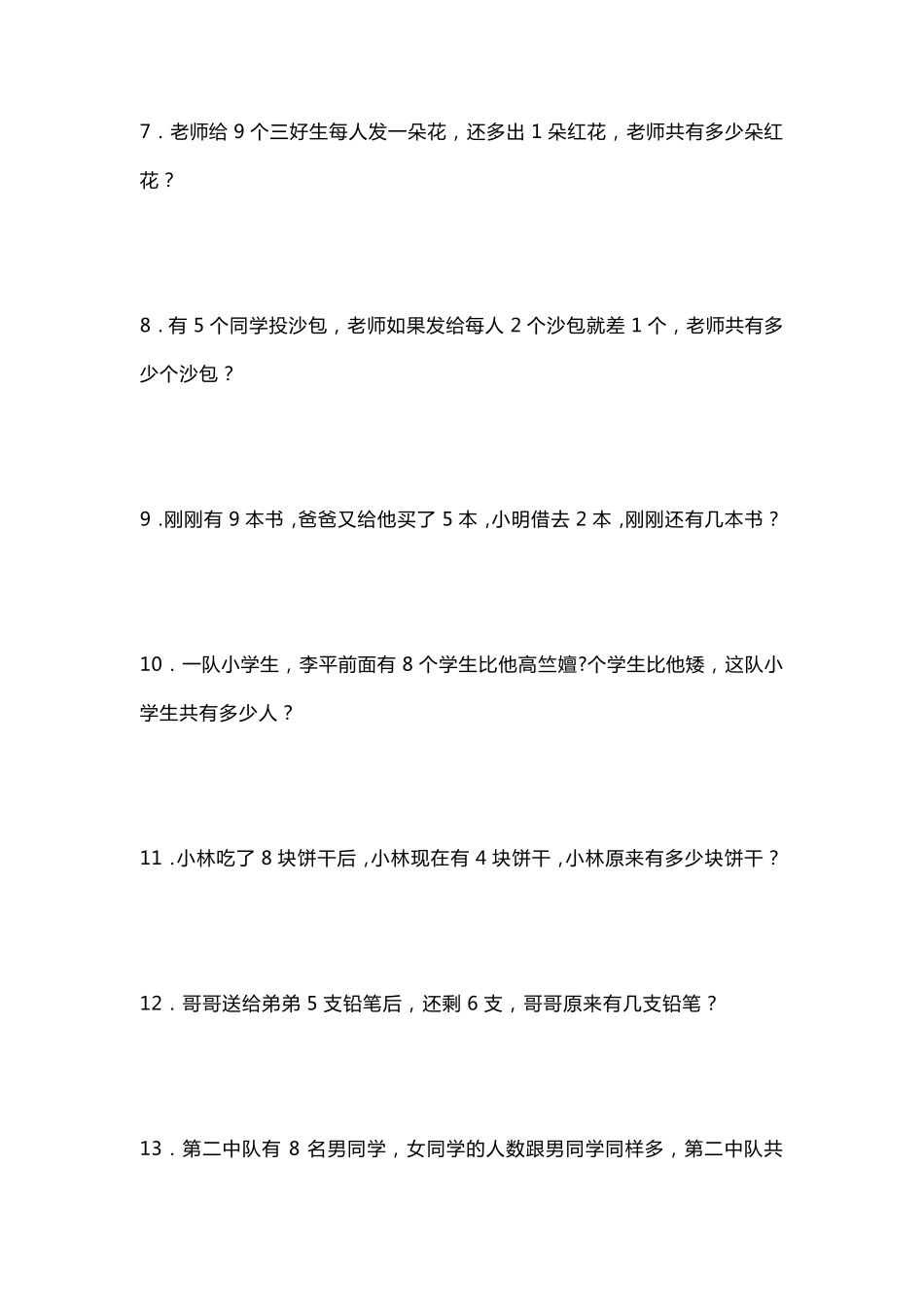 7．老师给 9 个三好生每人发一朵花，还多出 1 朵红花，老师共有多少朵红花？

8．有 5 个同学投沙包，老师如果发给每人 2 个沙包就差 1 个，老师共有多少个沙包？

9．刚刚有 9 本书，爸爸又给他买了 5 本，小明借去 2 本，刚刚还有几本书？

10．一队小学生，李平前面有 8 个学生比他高竺嬗?个学生比他矮，这队小学生共有多少人？

11．小林吃了 8 块饼干后，小林现在有 4 块饼干，小林原来有多少块饼干？

12．哥哥送给弟弟 5 支铅笔后，还剩 6 支，哥哥原来有几支铅笔？

13．第二中队有 8 名男同学，女同学的人数跟男同学同样多，第二中队共